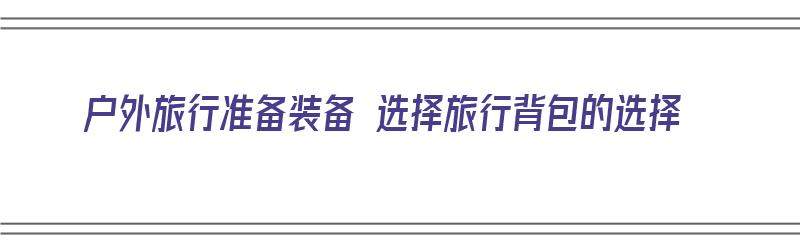 户外旅行准备装备 选择旅行背包的选择